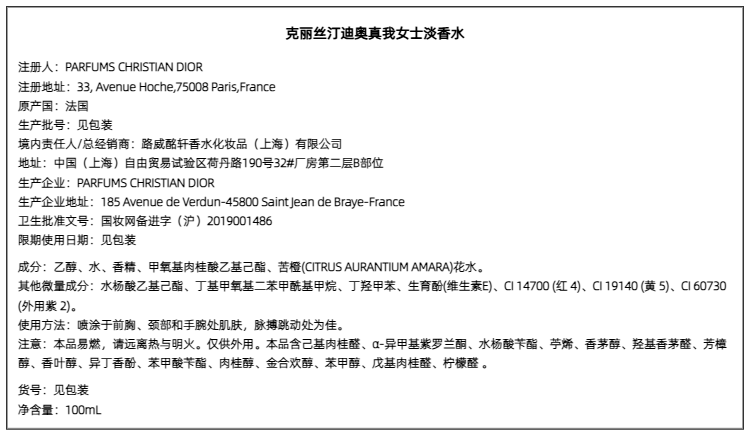 克丽丝汀迪奥真我女士淡香水

注册人：PARFUMS CHRISTIAN DIOR
注册地址：33, Avenue Hoche,75008 Paris,France
原产国：法国
生产批号：见包装
境内责任人/总经销商：路威酩轩香水化妆品（上海）有限公司
地址：中国（上海）自由贸易试验区荷丹路190号32#厂房第二层B部位
生产企业：PARFUMS CHRISTIAN DIOR
生产企业地址：185 Avenue de Verdun-45800 Saint Jean de Braye-France
卫生批准文号：国妆网备进字（沪）2019001486
限期使用日期：见包装

成分：乙醇、水、香精、甲氧基肉桂酸乙基己酯、苦橙(CITRUS AURANTIUM AMARA)花水。
其他微量成分：水杨酸乙基己酯、丁基甲氧基二苯甲酰基甲烷、丁羟甲苯、生育酚(维生素E)、CI 14700 (红 4)、CI 19140 (黄 5)、CI 60730 (外用紫 2)。
使用方法：喷涂于前胸、颈部和手腕处肌肤，脉搏跳动处为佳。
注意：本品易燃，请远离热与明火。仅供外用。本品含己基肉桂醛、α-异甲基紫罗兰酮、水杨酸苄酯、苧烯、香茅醇、羟基香茅醛、芳樟醇、香叶醇、异丁香酚、苯甲酸苄酯、肉桂醇、金合欢醇、苯甲醇、戊基肉桂醛、柠檬醛 。

货号：见包装
净含量：100mL